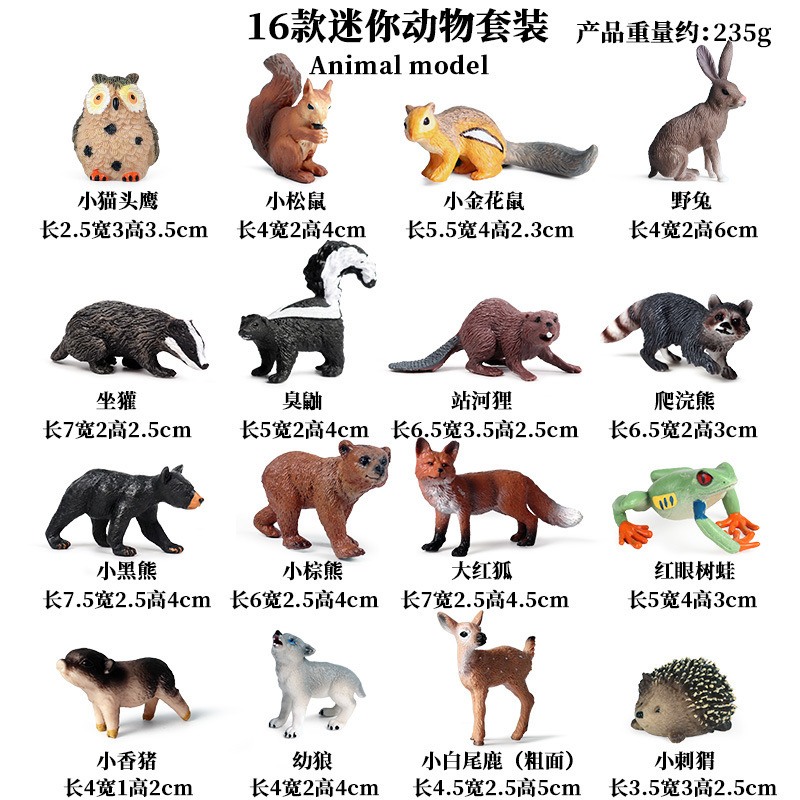 16款迷你动物套装 产品重量约:235g

Animal model

小猫头鹰
长2.5宽3高3.5cm

小松鼠
长4宽2高4cm

小金花鼠
长5.5宽4高2.3cm

野兔
长4宽2高6cm

坐獾
长7宽2高2.5cm

臭鼬
长5宽2高4cm

站河狸
长6.5宽3.5高2.5cm

爬浣熊
长6.5宽2高3cm

小黑熊
长7.5宽2.5高4cm

小棕熊
长6宽2.5高4cm

大红狐
长7宽2.5高4.5cm

红眼树蛙
长5宽4高3cm

小香猪
长4宽1高2cm

幼狼
长4宽2高4cm

小白尾鹿(粗面)
长4.5宽2.5高5cm

小刺猬
长3.5宽3高2.5cm